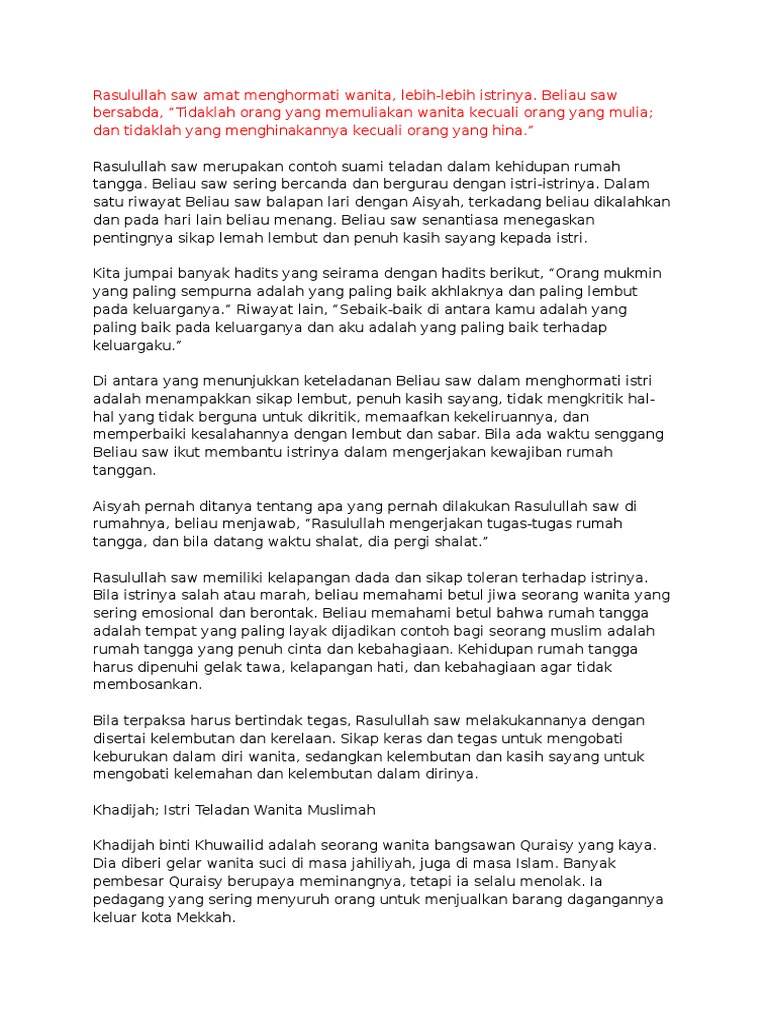 Rasulullah saw amat menghormati wanita, lebih-lebih istrinya. Beliau saw bersabda, “Tidaklah orang yang memuliakan wanita kecuali orang yang mulia; dan tidaklah yang menghinakannya kecuali orang yang hina.”

Rasulullah saw merupakan contoh suami teladan dalam kehidupan rumah tangga. Beliau saw sering bercanda dan bergurau dengan istri-istrinya. Dalam satu riwayat Beliau saw balapan lari dengan Aisyah, terkadang beliau dikalahkan dan pada hari lain beliau menang. Beliau saw senantiasa menegaskan pentingnya sikap lemah lembut dan penuh kasih sayang kepada istri.

Kita jumpai banyak hadits yang seirama dengan hadits berikut, “Orang mukmin yang paling sempurna adalah yang paling baik akhlaknya dan paling lembut pada keluarganya.” Riwayat lain, “Sebaik-baik di antara kamu adalah yang paling baik pada keluarganya dan aku adalah yang paling baik terhadap keluargaku.”

Di antara yang menunjukkan keteladanan Beliau saw dalam menghormati istri adalah menampakkan sikap lembut, penuh kasih sayang, tidak mengkritik hal-hal yang tidak berguna untuk dikritik, memaafkan kekeliruannya, dan memperbaiki kesalahannya dengan lembut dan sabar. Bila ada waktu senggang Beliau saw ikut membantu istrinya dalam mengerjakan kewajiban rumah tanggan.

Aisyah pernah ditanya tentang apa yang pernah dilakukan Rasulullah saw di rumahnya, beliau menjawab, ”Rasulullah mengerjakan tugas-tugas rumah tangga, dan bila datang waktu shalat, dia pergi shalat.”

Rasulullah saw memiliki kelapangan dada dan sikap toleran terhadap istrinya. Bila istrinya salah atau marah, beliau memahami betul jiwa seorang wanita yang sering emosional dan berontak. Beliau memahami betul bahwa rumah tangga adalah tempat yang paling layak dijadikan contoh bagi seorang muslim adalah rumah tangga yang penuh cinta dan kebahagiaan. Kehidupan rumah tangga harus dipenuhi gelak tawa, kelapangan hati, dan kebahagiaan agar tidak membosankan.

Bila terpaksa harus bertindak tegas, Rasulullah saw melakukannanya dengan disertai kelembutan dan kerelaan. Sikap keras dan tegas untuk mengobati keburukan dalam diri wanita, sedangkan kelembutan dan kasih sayang untuk mengobati kelemahan dan kelembutan dalam dirinya.

Khadijah; Istri Teladan Wanita Muslimah

Khadijah binti Khuwailid adalah seorang wanita bangsawan Quraisy yang kaya. Dia diberi gelar wanita suci di masa jahiliyah, juga di masa Islam. Banyak pembesar Quraisy berupaya meminangnya, tetapi ia selalu menolak. Ia pedagang yang sering menyuruh orang untuk menjualkan barang dagangannya keluar kota Mekkah.